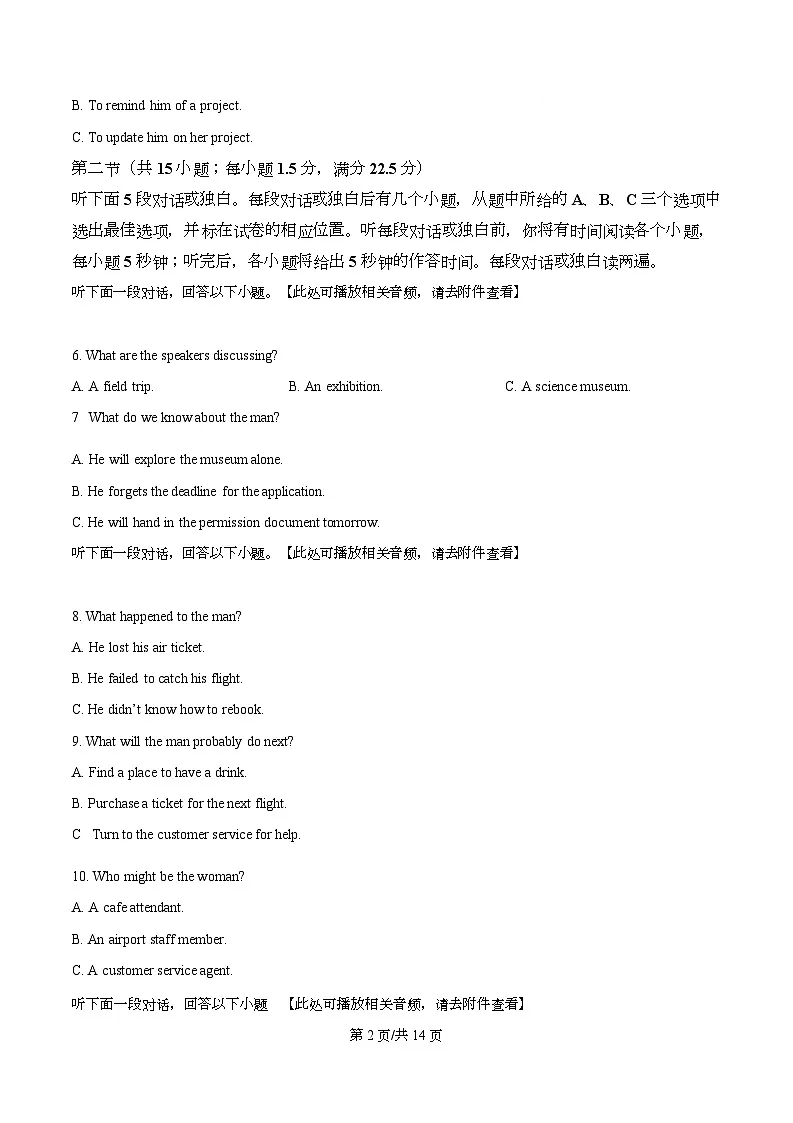 B. To remind him of a project.

C. To update him on her project.

第二节（共15小题；每小题1.5分，满分22.5分）

听下面5段对话或独白。每段对话或独白后有几个小题，从题中所给的A、B、C三个选项中选出最佳选项，并标在试卷的相应位置。听每段对话或独白前，你将有时间阅读各个小题，每小题5秒钟；听完后，各小题将给出5秒钟的作答时间。每段对话或独白读两遍。

听下面一段对话，回答以下小题。【此处可播放相关音频，请去附件查看】

6. What are the speakers discussing?

A. A field trip.  B. An exhibition.  C. A science museum.

7 What do we know about the man?

A. He will explore the museum alone.

B. He forgets the deadline for the application.

C. He will hand in the permission document tomorrow.

听下面一段对话，回答以下小题。【此处可播放相关音频，请去附件查看】

8. What happened to the man?

A. He lost his air ticket.

B. He failed to catch his flight.

C. He didn't know how to rebook.

9. What will the man probably do next?

A. Find a place to have a drink.

B. Purchase a ticket for the next flight.

C Turn to the customer service for help.

10. Who might be the woman?

A. A cafe attendant.

B. An airport staff member.

C. A customer service agent.

听下面一段对话，回答以下小题 【此处可播放相关音频，请去附件查看】

第2页/共14页